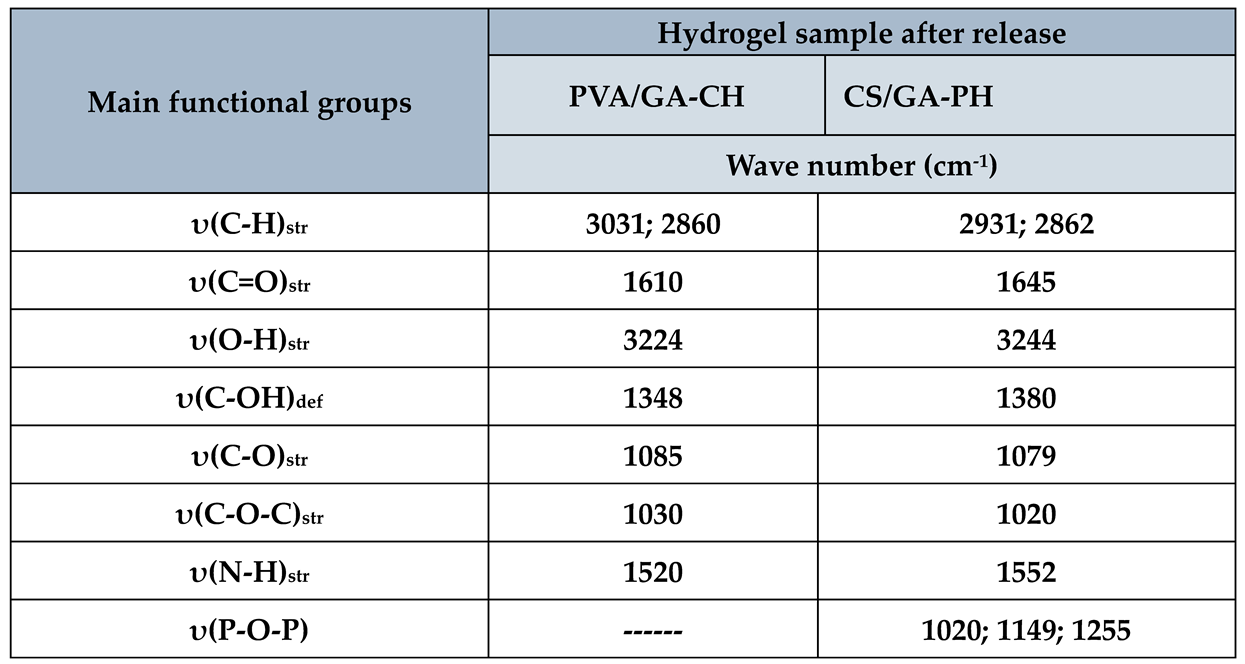 | Main functional groups | Hydrogel sample after release | |
|---|---|---|
| | PVA/GA-CH | CS/GA-PH |
| | Wave number ($cm^{-1}$) | |
| $\upsilon(C-H)_{str}$ | 3031; 2860 | 2931; 2862 |
| $\upsilon(C=O)_{str}$ | 1610 | 1645 |
| $\upsilon(O-H)_{str}$ | 3224 | 3244 |
| $\upsilon(C-OH)_{def}$ | 1348 | 1380 |
| $\upsilon(C-O)_{str}$ | 1085 | 1079 |
| $\upsilon(C-O-C)_{str}$ | 1030 | 1020 |
| $\upsilon(N-H)_{str}$ | 1520 | 1552 |
| $\upsilon(P-O-P)$ | ------ | 1020; 1149; 1255 |